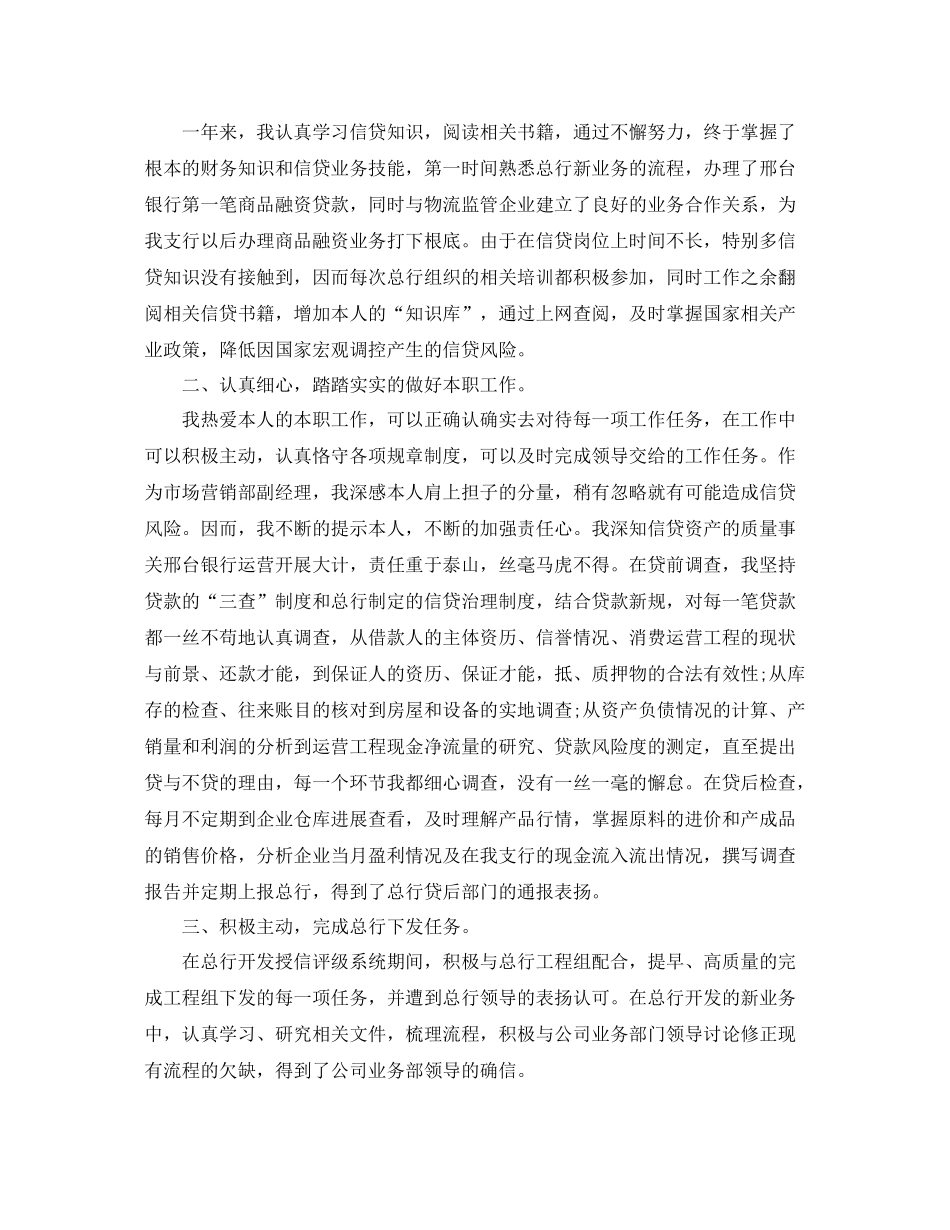 一年来，我认真学习信贷知识，阅读相关书籍，通过不懈努力，终于掌握了根本的财务知识和信贷业务技能，第一时间熟悉总行新业务的流程，办理了邢台银行第一笔商品融资贷款，同时与物流监管企业建立了良好的业务合作关系，为我支行以后办理商品融资业务打下根底。由于在信贷岗位上时间不长，特别多信贷知识没有接触到，因而每次总行组织的相关培训都积极参加，同时工作之余翻阅相关信贷书籍，增加本人的“知识库”，通过上网查阅，及时掌握国家相关产业政策，降低因国家宏观调控产生的信贷风险。

二、认真细心，踏踏实实的做好本职工作。

我热爱本人的本职工作，可以正确认确实去对待每一项工作任务，在工作中可以积极主动，认真恪守各项规章制度，可以及时完成领导交给的工作任务。作为市场营销部副经理，我深感本人肩上担子的分量，稍有忽略就有可能造成信贷风险。因而，我不断的提示本人，不断的加强责任心。我深知信贷资产的质量事关邢台银行运营开展大计，责任重于泰山，丝毫马虎不得。在贷前调查，我坚持贷款的“三查”制度和总行制定的信贷治理制度，结合贷款新规，对每一笔贷款都一丝不苟地认真调查，从借款人的主体资历、信誉情况、消费运营工程的现状与前景、还款才能，到保证人的资历、保证才能，抵、质押物的合法有效性;从库存的检查、往来账目的核对到房屋和设备的实地调查;从资产负债情况的计算、产销量和利润的分析到运营工程现金净流量的研究、贷款风险度的测定，直至提出贷与不贷的理由，每一个环节我都细心调查，没有一丝一毫的懈怠。在贷后检查，每月不定期到企业仓库进展查看，及时理解产品行情，掌握原料的进价和产成品的销售价格，分析企业当月盈利情况及在我支行的现金流入流出情况，撰写调查报告并定期上报总行，得到了总行贷后部门的通报表扬。

三、积极主动，完成总行下发任务。

在总行开发授信评级系统期间，积极与总行工程组配合，提早、高质量的完成工程组下发的每一项任务，并遭到总行领导的表扬认可。在总行开发的新业务中，认真学习、研究相关文件，梳理流程，积极与公司业务部门领导讨论修正现有流程的欠缺，得到了公司业务部领导的确信。